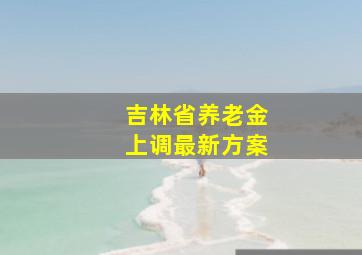 吉林省养老金
上调最新方案